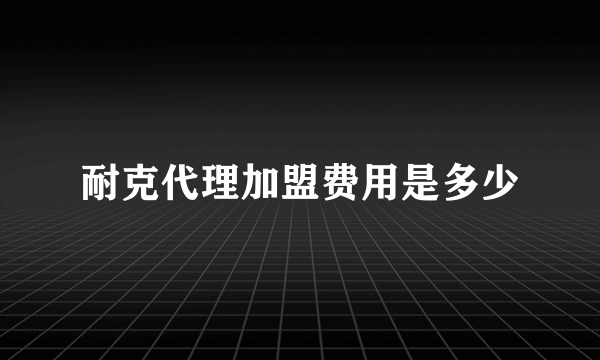 耐克代理加盟费用是多少